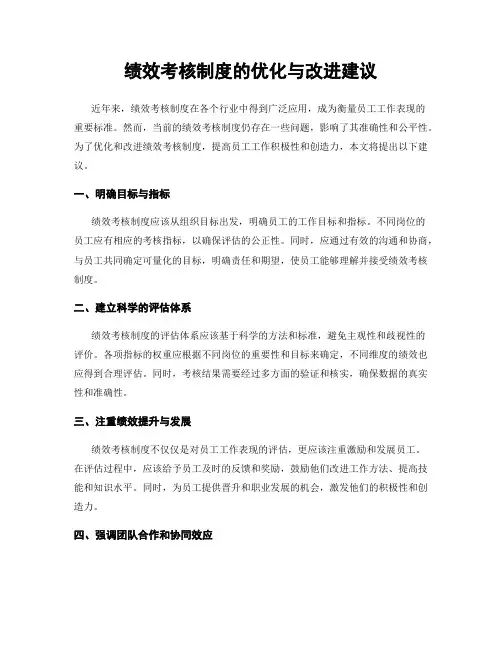 绩效考核制度的优化与改进建议

近年来，绩效考核制度在各个行业中得到广泛应用，成为衡量员工工作表现的重要标准。然而，当前的绩效考核制度仍存在一些问题，影响了其准确性和公平性。为了优化和改进绩效考核制度，提高员工工作积极性和创造力，本文将提出以下建议。

一、明确目标与指标

绩效考核制度应该从组织目标出发，明确员工的工作目标和指标。不同岗位的员工应有相应的考核指标，以确保评估的公正性。同时，应通过有效的沟通和协商，与员工共同确定可量化的目标，明确责任和期望，使员工能够理解并接受绩效考核制度。

二、建立科学的评估体系

绩效考核制度的评估体系应该基于科学的方法和标准，避免主观性和歧视性的评价。各项指标的权重应根据不同岗位的重要性和目标来确定，不同维度的绩效也应得到合理评估。同时，考核结果需要经过多方面的验证和核实，确保数据的真实性和准确性。

三、注重绩效提升与发展

绩效考核制度不仅仅是对员工工作表现的评估，更应该注重激励和发展员工。在评估过程中，应该给予员工及时的反馈和奖励，鼓励他们改进工作方法、提高技能和知识水平。同时，为员工提供晋升和职业发展的机会，激发他们的积极性和创造力。

四、强调团队合作和协同效应